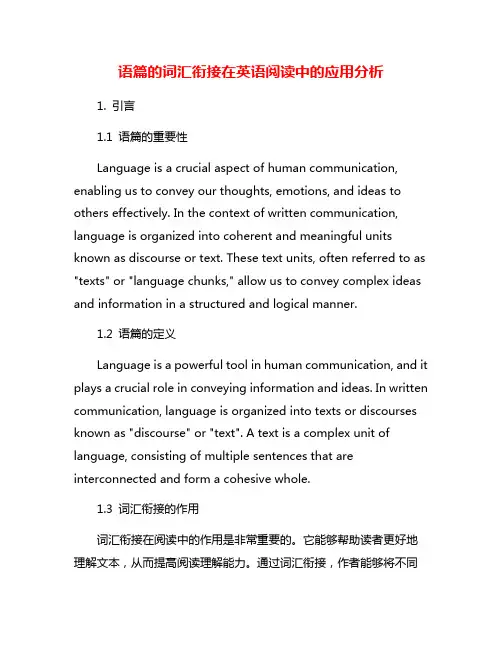 语篇的词汇衔接在英语阅读中的应用分析

1. 引言

1.1 语篇的重要性

Language is a crucial aspect of human communication, enabling us to convey our thoughts, emotions, and ideas to others effectively. In the context of written communication, language is organized into coherent and meaningful units known as discourse or text. These text units, often referred to as "texts" or "language chunks," allow us to convey complex ideas and information in a structured and logical manner.

1.2 语篇的定义

Language is a powerful tool in human communication, and it plays a crucial role in conveying information and ideas. In written communication, language is organized into texts or discourses known as "discourse" or "text". A text is a complex unit of language, consisting of multiple sentences that are interconnected and form a cohesive whole.

1.3 词汇衔接的作用

词汇衔接在阅读中的作用是非常重要的。它能够帮助读者更好地理解文本，从而提高阅读理解能力。通过词汇衔接，作者能够将不同